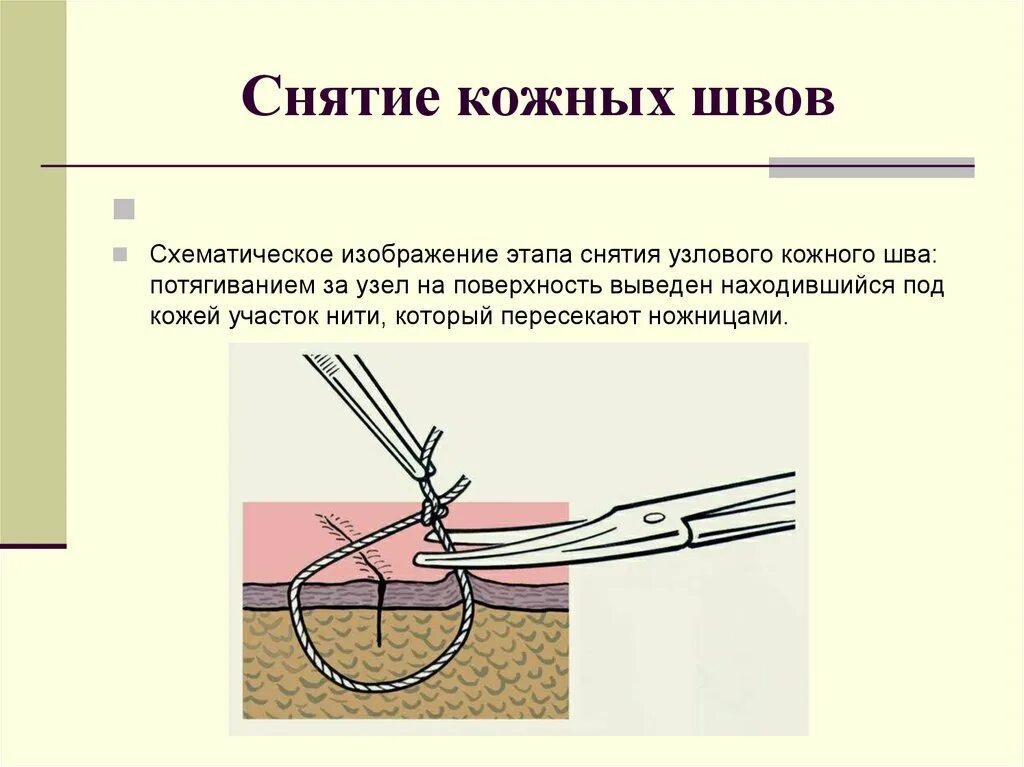 Снятие кожных швов

Схематическое изображение этапа снятия узлового кожного шва: потягиванием за узел на поверхность выведен находившийся под кожей участок нити, который пересекают ножницами.